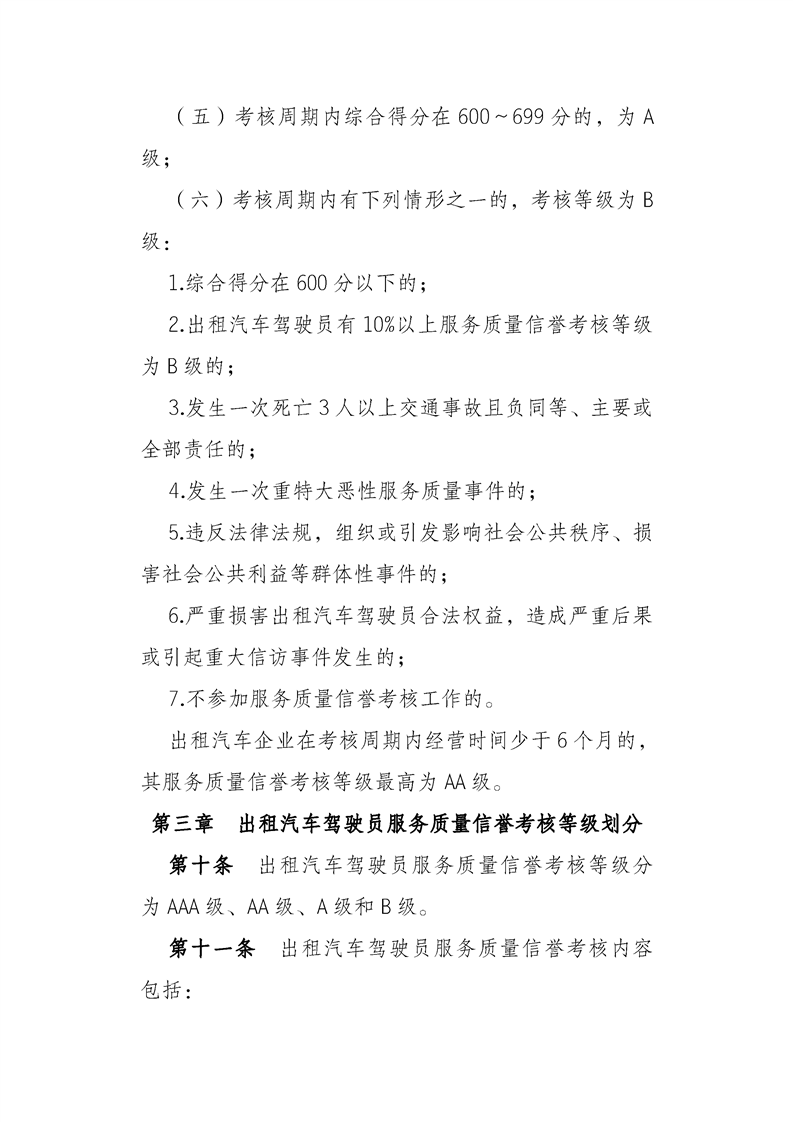 （五）考核周期内综合得分在 600～699 分的，为 A 级；

（六）考核周期内有下列情形之一的，考核等级为 B 级：

1.综合得分在 600 分以下的；

2.出租汽车驾驶员有 10%以上服务质量信誉考核等级为 B 级的；

3.发生一次死亡 3 人以上交通事故且负同等、主要或全部责任的；

4.发生一次重特大恶性服务质量事件的；

5.违反法律法规，组织或引发影响社会公共秩序、损害社会公共利益等群体性事件的；

6.严重损害出租汽车驾驶员合法权益，造成严重后果或引起重大信访事件发生的；

7.不参加服务质量信誉考核工作的。

出租汽车企业在考核周期内经营时间少于 6 个月的，其服务质量信誉考核等级最高为 AA 级。

第三章　出租汽车驾驶员服务质量信誉考核等级划分

第十条　出租汽车驾驶员服务质量信誉考核等级分为 AAA 级、AA 级、A 级和 B 级。

第十一条　出租汽车驾驶员服务质量信誉考核内容包括：